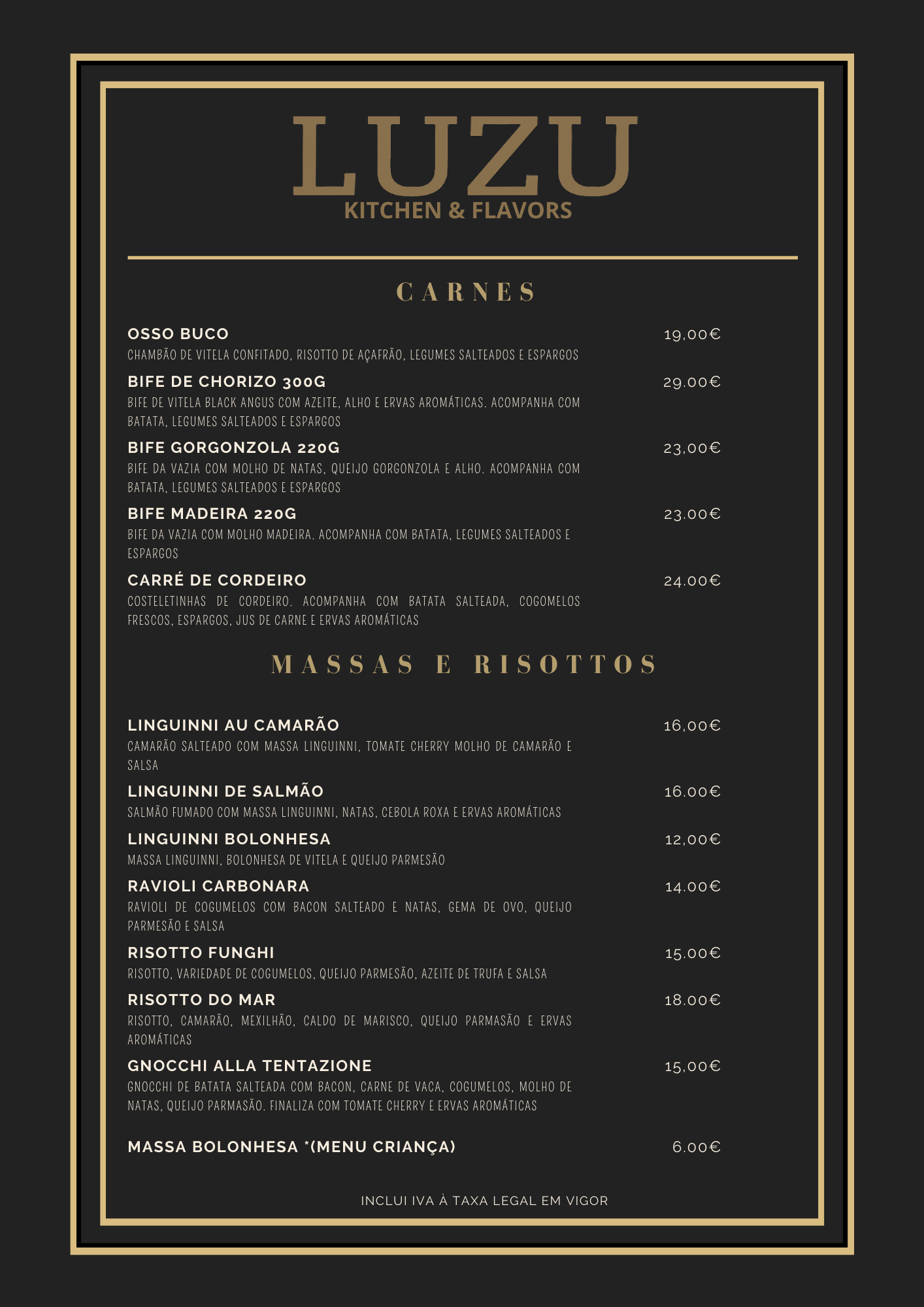 LUZU
KITCHEN & FLAVORS

CARNES

OSSO BUCO 19,00€
CHAMBÃO DE VITELA CONFITADO, RISOTTO DE AÇAFRÃO, LEGUMES SALTEADOS E ESPARGOS

BIFE DE CHORIZO 300G 29.00€
BIFE DE VITELA BLACK ANGUS COM AZEITE, ALHO E ERVAS AROMÁTICAS. ACOMPANHA COM BATATA, LEGUMES SALTEADOS E ESPARGOS

BIFE GORGONZOLA 220G 23,00€
BIFE DA VAZIA COM MOLHO DE NATAS, QUEIJO GORGONZOLA E ALHO. ACOMPANHA COM BATATA, LEGUMES SALTEADOS E ESPARGOS

BIFE MADEIRA 220G 23.00€
BIFE DA VAZIA COM MOLHO MADEIRA. ACOMPANHA COM BATATA, LEGUMES SALTEADOS E ESPARGOS

CARRÉ DE CORDEIRO 24.00€
COSTELETINHAS DE CORDEIRO. ACOMPANHA COM BATATA SALTEADA, COGOMELOS FRESCOS, ESPARGOS, JUS DE CARNE E ERVAS AROMÁTICAS

MASSAS E RISOTTOS

LINGUINNI AU CAMARÃO 16,00€
CAMARÃO SALTEADO COM MASSA LINGUINNI, TOMATE CHERRY MOLHO DE CAMARÃO E SALSA

LINGUINNI DE SALMÃO 16.00€
SALMÃO FUMADO COM MASSA LINGUINNI, NATAS, CEBOLA ROXA E ERVAS AROMÁTICAS

LINGUINNI BOLONHESA 12,00€
MASSA LINGUINNI, BOLONHESA DE VITELA E QUEIJO PARMESÃO

RAVIOLI CARBONARA 14.00€
RAVIOLI DE COGUMELOS COM BACON SALTEADO E NATAS, GEMA DE OVO, QUEIJO PARMESÃO E SALSA

RISOTTO FUNGHI 15.00€
RISOTTO, VARIEDADE DE COGUMELOS, QUEIJO PARMESÃO, AZEITE DE TRUFA E SALSA

RISOTTO DO MAR 18.00€
RISOTTO, CAMARÃO, MEXILHÃO, CALDO DE MARISCO, QUEIJO PARMASÃO E ERVAS AROMÁTICAS

GNOCCHI ALLA TENTAZIONE 15,00€
GNOCCHI DE BATATA SALTEADA COM BACON, CARNE DE VACA, COGUMELOS, MOLHO DE NATAS, QUEIJO PARMASÃO. FINALIZA COM TOMATE CHERRY E ERVAS AROMÁTICAS

MASSA BOLONHESA *(MENU CRIANÇA) 6.00€

INCLUI IVA À TAXA LEGAL EM VIGOR